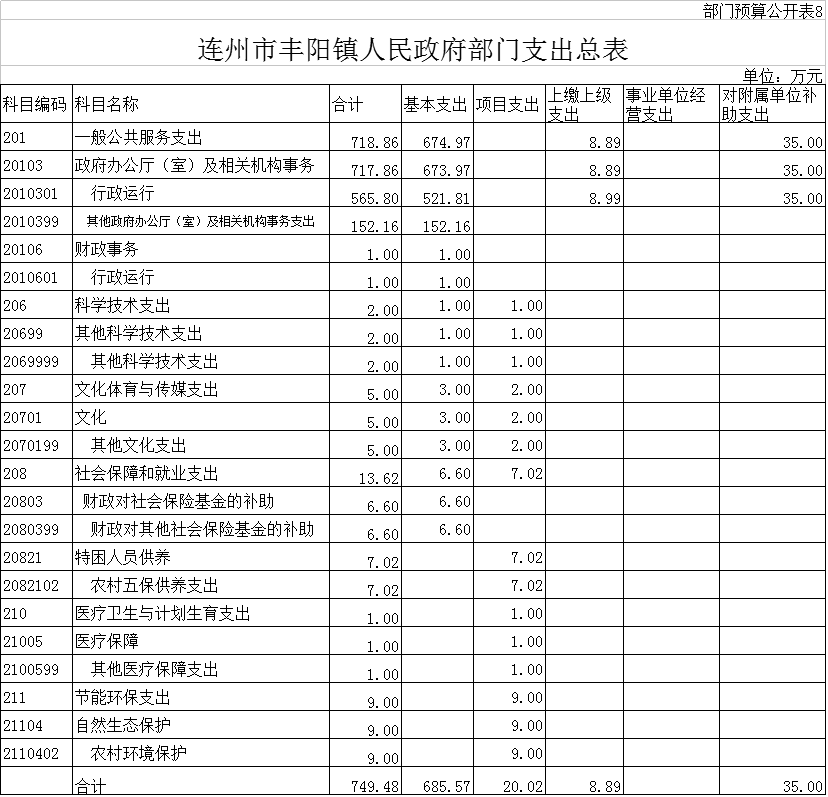 部门预算公开表8

连州市丰阳镇人民政府部门支出总表

单位：万元

| 科目编码 | 科目名称 | 合计 | 基本支出 | 项目支出 | 上缴上级支出 | 事业单位经营支出 | 对附属单位补助支出 |
|---|---|---|---|---|---|---|---|
| 201 | 一般公共服务支出 | 718.86 | 674.97 | | 8.89 | | 35.00 |
| 20103 | 政府办公厅（室）及相关机构事务 | 717.86 | 673.97 | | 8.89 | | 35.00 |
| 2010301 | 行政运行 | 565.80 | 521.81 | | 8.99 | | 35.00 |
| 2010399 | 其他政府办公厅（室）及相关机构事务支出 | 152.16 | 152.16 | | | | |
| 20106 | 财政事务 | 1.00 | 1.00 | | | | |
| 2010601 | 行政运行 | 1.00 | 1.00 | | | | |
| 206 | 科学技术支出 | 2.00 | 1.00 | 1.00 | | | |
| 20699 | 其他科学技术支出 | 2.00 | 1.00 | 1.00 | | | |
| 2069999 | 其他科学技术支出 | 2.00 | 1.00 | 1.00 | | | |
| 207 | 文化体育与传媒支出 | 5.00 | 3.00 | 2.00 | | | |
| 20701 | 文化 | 5.00 | 3.00 | 2.00 | | | |
| 2070199 | 其他文化支出 | 5.00 | 3.00 | 2.00 | | | |
| 208 | 社会保障和就业支出 | 13.62 | 6.60 | 7.02 | | | |
| 20803 | 财政对社会保险基金的补助 | 6.60 | 6.60 | | | | |
| 2080399 | 财政对其他社会保险基金的补助 | 6.60 | 6.60 | | | | |
| 20821 | 特困人员供养 | 7.02 | | 7.02 | | | |
| 2082102 | 农村五保供养支出 | 7.02 | | 7.02 | | | |
| 210 | 医疗卫生与计划生育支出 | 1.00 | | 1.00 | | | |
| 21005 | 医疗保障 | 1.00 | | 1.00 | | | |
| 2100599 | 其他医疗保障支出 | 1.00 | | 1.00 | | | |
| 211 | 节能环保支出 | 9.00 | | 9.00 | | | |
| 21104 | 自然生态保护 | 9.00 | | 9.00 | | | |
| 2110402 | 农村环境保护 | 9.00 | | 9.00 | | | |
| | 合计 | 749.48 | 685.57 | 20.02 | 8.89 | | 35.00 |